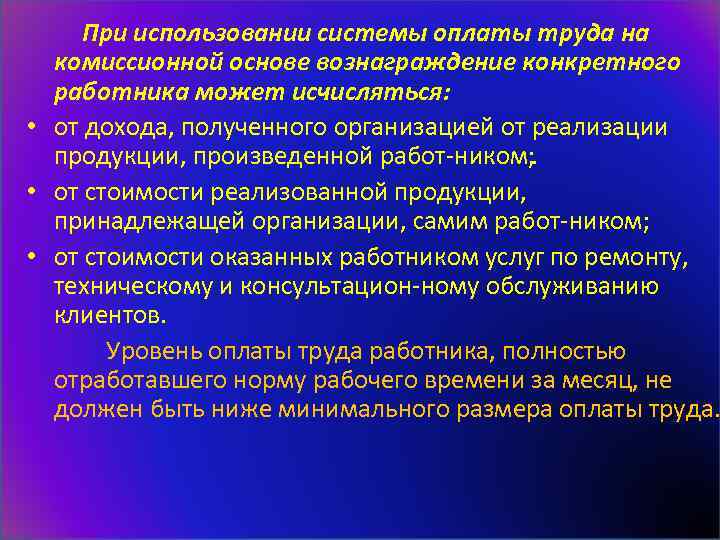 При использовании системы оплаты труда на комиссионной основе вознаграждение конкретного работника может исчисляться:

• от дохода, полученного организацией от реализации продукции, произведенной работ-ником;

• от стоимости реализованной продукции, принадлежащей организации, самим работ-ником;

• от стоимости оказанных работником услуг по ремонту, техническому и консультацион-ному обслуживанию клиентов.

Уровень оплаты труда работника, полностью отработавшего норму рабочего времени за месяц, не должен быть ниже минимального размера оплаты труда.